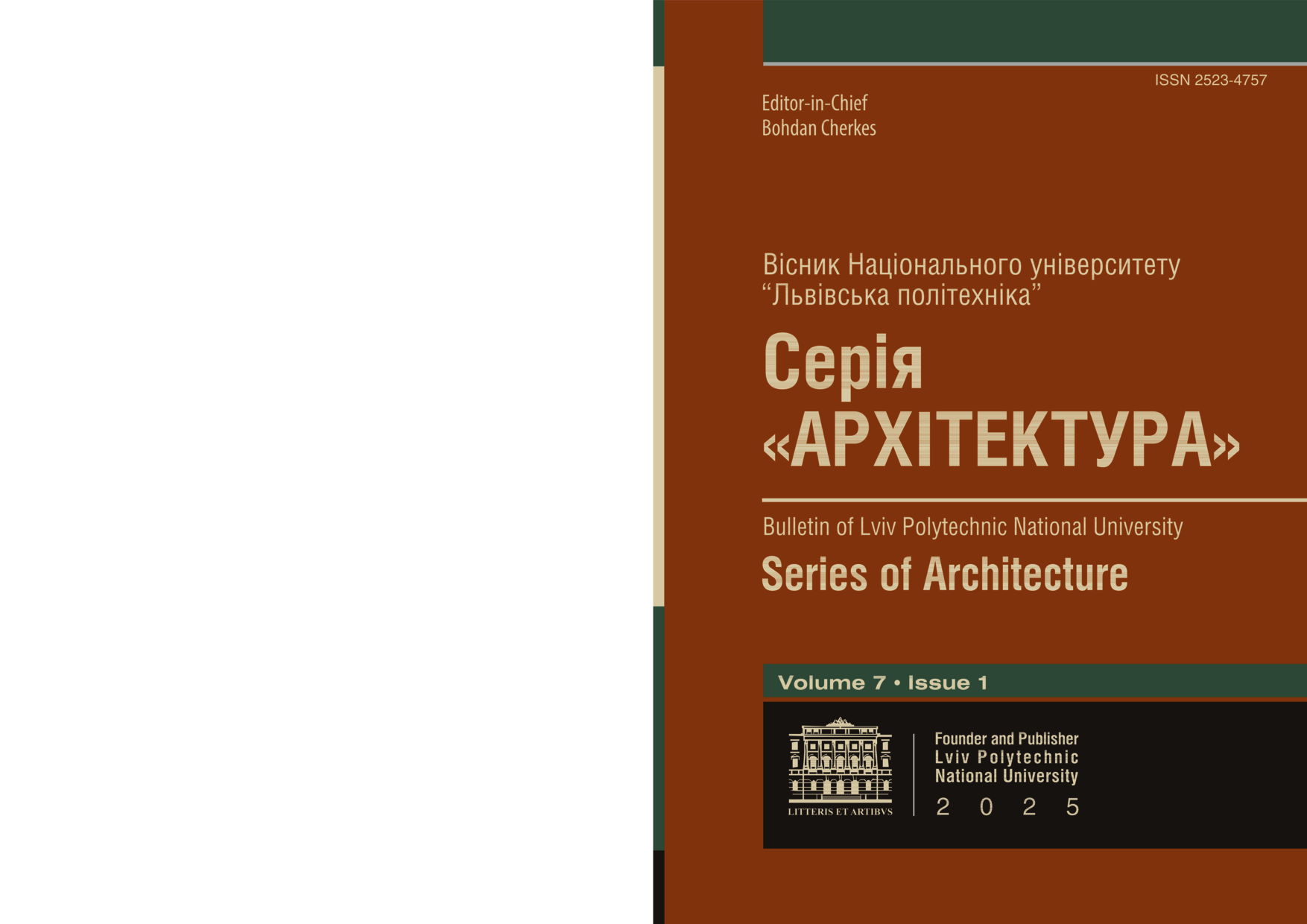 ISSN 2523-4757

Editor-in-Chief
Bohdan Cherkes

Вісник Національного університету
"Львівська політехніка"

Серія
«АРХІТЕКТУРА»

Bulletin of Lviv Polytechnic National University

Series of Architecture

Volume 7 • Issue 1

LITTERIS ET ARTIBVS

Founder and Publisher
Lviv Polytechnic
National University
2 0 2 5